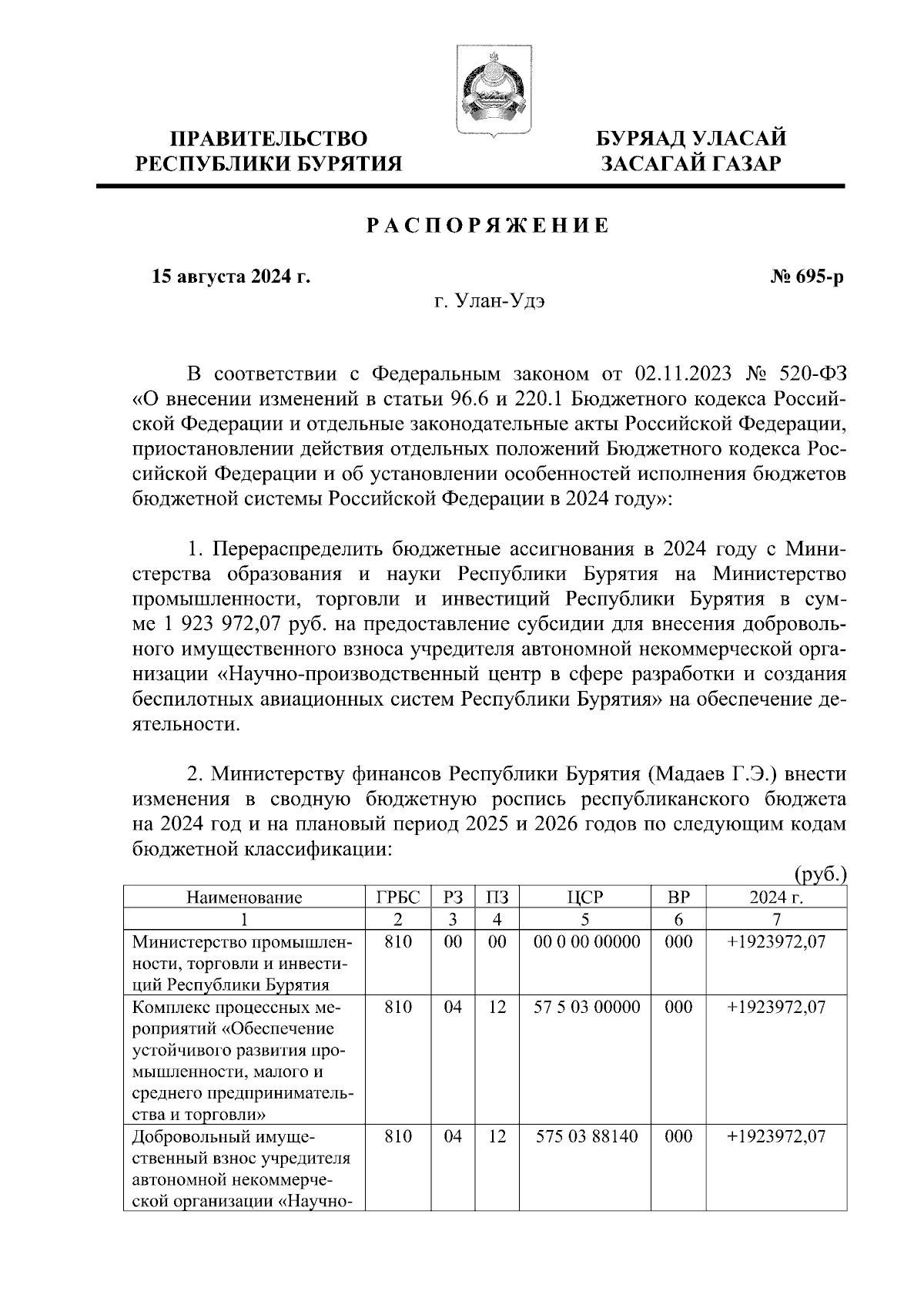 ПРАВИТЕЛЬСТВО
РЕСПУБЛИКИ БУРЯТИЯ

БУРЯАД УЛАСАЙ
ЗАСАГАЙ ГАЗАР

РАСПОРЯЖЕНИЕ

15 августа 2024 г.

№ 695-р

г. Улан-Удэ

В соответствии с Федеральным законом от 02.11.2023 № 520-ФЗ «О внесении изменений в статьи 96.6 и 220.1 Бюджетного кодекса Российской Федерации и отдельные законодательные акты Российской Федерации, приостановлении действия отдельных положений Бюджетного кодекса Российской Федерации и об установлении особенностей исполнения бюджетов бюджетной системы Российской Федерации в 2024 году»:

1. Перераспределить бюджетные ассигнования в 2024 году с Министерства образования и науки Республики Бурятия на Министерство промышленности, торговли и инвестиций Республики Бурятия в сумме 1 923 972,07 руб. на предоставление субсидии для внесения добровольного имущественного взноса учредителя автономной некоммерческой организации «Научно-производственный центр в сфере разработки и создания беспилотных авиационных систем Республики Бурятия» на обеспечение деятельности.

2. Министерству финансов Республики Бурятия (Мадаев Г.Э.) внести изменения в сводную бюджетную роспись республиканского бюджета на 2024 год и на плановый период 2025 и 2026 годов по следующим кодам бюджетной классификации:

(руб.)

| Наименование | ГРБС | РЗ | ПЗ | ЦСР | ВР | 2024 г. |
|---|---|---|---|---|---|---|
| 1 | 2 | 3 | 4 | 5 | 6 | 7 |
| Министерство промышленности, торговли и инвестиций Республики Бурятия | 810 | 00 | 00 | 00 0 00 00000 | 000 | +1923972,07 |
| Комплекс процессных мероприятий «Обеспечение устойчивого развития промышленности, малого и среднего предпринимательства и торговли» | 810 | 04 | 12 | 57 5 03 00000 | 000 | +1923972,07 |
| Добровольный имущественный взнос учредителя автономной некоммерческой организации «Научно- | 810 | 04 | 12 | 575 03 88140 | 000 | +1923972,07 |